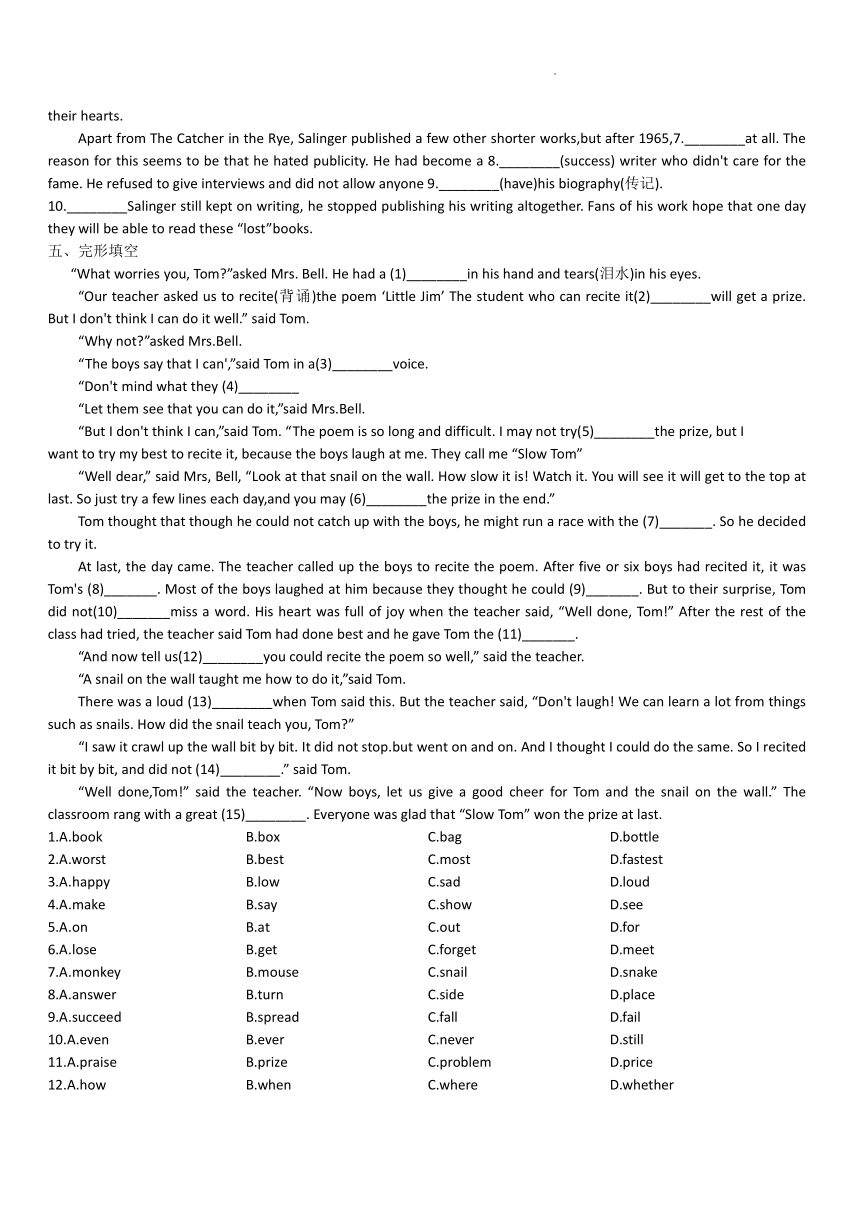 .

their hearts.

Apart from The Catcher in the Rye, Salinger published a few other shorter works,but after 1965,7.________at all. The reason for this seems to be that he hated publicity. He had become a 8.________(success) writer who didn't care for the fame. He refused to give interviews and did not allow anyone 9.________(have)his biography(传记).

10.________Salinger still kept on writing, he stopped publishing his writing altogether. Fans of his work hope that one day they will be able to read these “lost”books.

五、完形填空

“What worries you, Tom?”asked Mrs. Bell. He had a (1)________in his hand and tears(泪水)in his eyes.

“Our teacher asked us to recite(背诵)the poem ‘Little Jim’ The student who can recite it(2)________will get a prize. But I don't think I can do it well.” said Tom.

“Why not?”asked Mrs.Bell.

“The boys say that I can',”said Tom in a(3)________voice.

“Don't mind what they (4)________

“Let them see that you can do it,”said Mrs.Bell.

“But I don't think I can,”said Tom. “The poem is so long and difficult. I may not try(5)________the prize, but I want to try my best to recite it, because the boys laugh at me. They call me “Slow Tom”

“Well dear,” said Mrs, Bell, “Look at that snail on the wall. How slow it is! Watch it. You will see it will get to the top at last. So just try a few lines each day,and you may (6)________the prize in the end.”

Tom thought that though he could not catch up with the boys, he might run a race with the (7)_______. So he decided to try it.

At last, the day came. The teacher called up the boys to recite the poem. After five or six boys had recited it, it was Tom's (8)_______. Most of the boys laughed at him because they thought he could (9)_______. But to their surprise, Tom did not(10)_______miss a word. His heart was full of joy when the teacher said, “Well done, Tom!” After the rest of the class had tried, the teacher said Tom had done best and he gave Tom the (11)_______.

“And now tell us(12)________you could recite the poem so well,” said the teacher.

“A snail on the wall taught me how to do it,”said Tom.

There was a loud (13)________when Tom said this. But the teacher said, “Don't laugh! We can learn a lot from things such as snails. How did the snail teach you, Tom?”

“I saw it crawl up the wall bit by bit. It did not stop.but went on and on. And I thought I could do the same. So I recited it bit by bit, and did not (14)________.” said Tom.

“Well done,Tom!” said the teacher. “Now boys, let us give a good cheer for Tom and the snail on the wall.” The classroom rang with a great (15)________. Everyone was glad that “Slow Tom” won the prize at last.

1.A.book B.box C.bag D.bottle
2.A.worst B.best C.most D.fastest
3.A.happy B.low C.sad D.loud
4.A.make B.say C.show D.see
5.A.on B.at C.out D.for
6.A.lose B.get C.forget D.meet
7.A.monkey B.mouse C.snail D.snake
8.A.answer B.turn C.side D.place
9.A.succeed B.spread C.fall D.fail
10.A.even B.ever C.never D.still
11.A.praise B.prize C.problem D.price
12.A.how B.when C.where D.whether